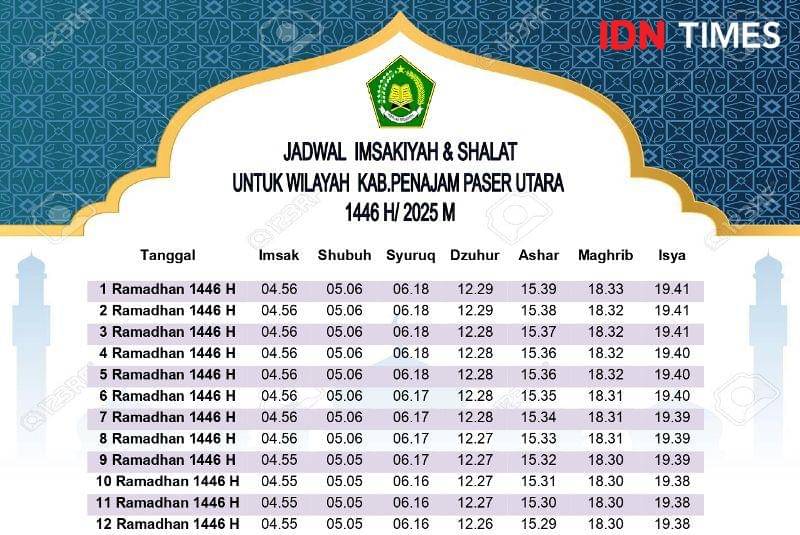 IDN TIMES

JADWAL IMSAKIYAH & SHALAT
UNTUK WILAYAH KAB.PENAJAM PASER UTARA
1446 H/ 2025 M

| Tanggal | Imsak | Shubuh | Syuruq | Dzuhur | Ashar | Maghrib | Isya |
|---|---|---|---|---|---|---|---|
| 1 Ramadhan 1446 H | 04.56 | 05.06 | 06.18 | 12.29 | 15.39 | 18.33 | 19.41 |
| 2 Ramadhan 1446 H | 04.56 | 05.06 | 06.18 | 12.29 | 15.38 | 18.32 | 19.41 |
| 3 Ramadhan 1446 H | 04.56 | 05.06 | 06.18 | 12.28 | 15.37 | 18.32 | 19.41 |
| 4 Ramadhan 1446 H | 04.56 | 05.06 | 06.18 | 12.28 | 15.36 | 18.32 | 19.40 |
| 5 Ramadhan 1446 H | 04.56 | 05.06 | 06.18 | 12.28 | 15.36 | 18.32 | 19.40 |
| 6 Ramadhan 1446 H | 04.56 | 05.06 | 06.17 | 12.28 | 15.35 | 18.31 | 19.40 |
| 7 Ramadhan 1446 H | 04.56 | 05.06 | 06.17 | 12.28 | 15.34 | 18.31 | 19.39 |
| 8 Ramadhan 1446 H | 04.56 | 05.06 | 06.17 | 12.27 | 15.33 | 18.31 | 19.39 |
| 9 Ramadhan 1446 H | 04.55 | 05.05 | 06.17 | 12.27 | 15.32 | 18.30 | 19.39 |
| 10 Ramadhan 1446 H | 04.55 | 05.05 | 06.16 | 12.27 | 15.31 | 18.30 | 19.38 |
| 11 Ramadhan 1446 H | 04.55 | 05.05 | 06.16 | 12.27 | 15.30 | 18.30 | 19.38 |
| 12 Ramadhan 1446 H | 04.55 | 05.05 | 06.16 | 12.26 | 15.29 | 18.30 | 19.38 |